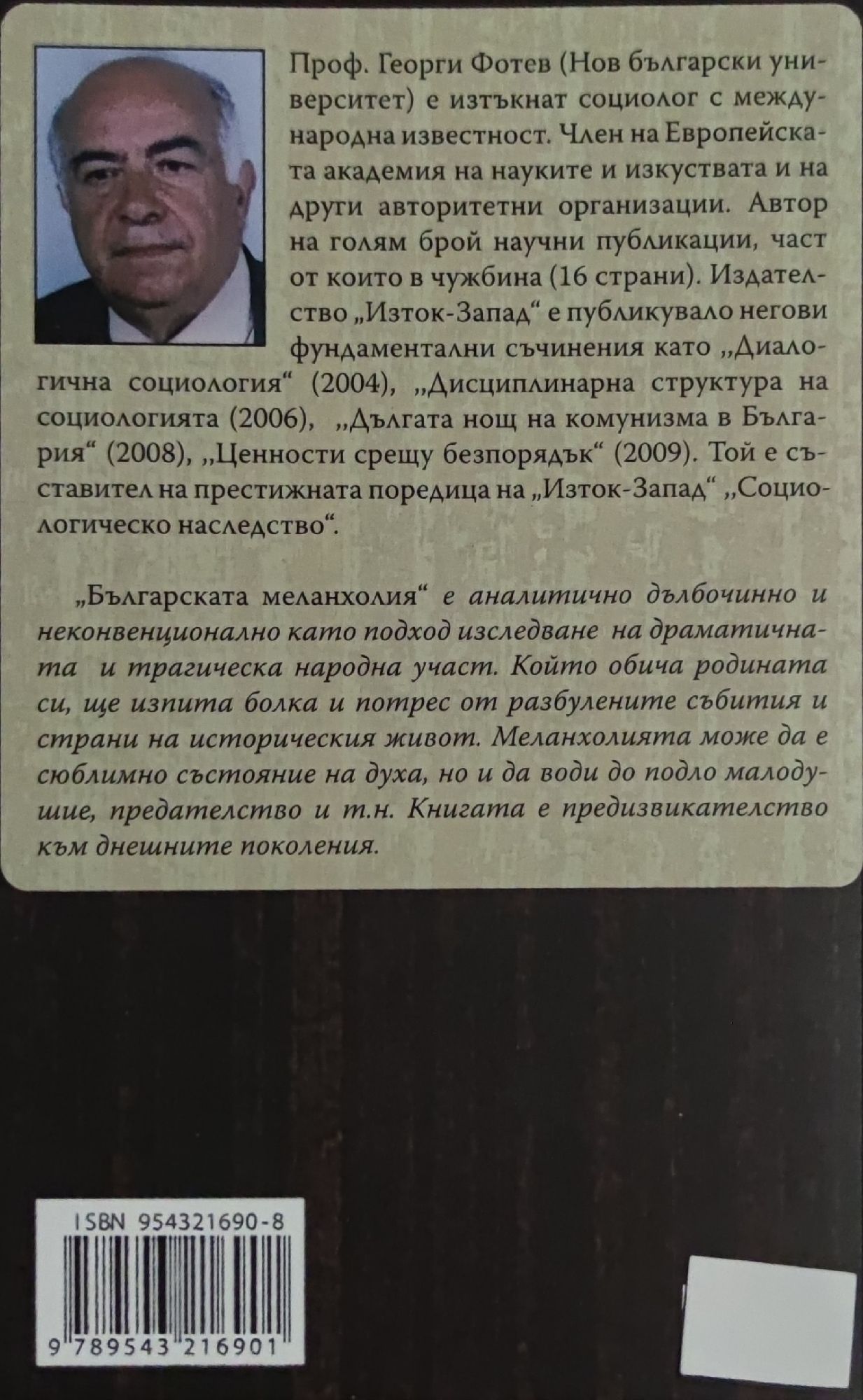 Проф. Георги Фотев (Нов български университет) е изтъкнат социолог с международна известност. Член на Европейската академия на науките и изкуствата и на други авторитетни организации. Автор на голям брой научни публикации, част от които в чужбина (16 страни). Издателство „Изток-Запад“ е публикувало негови фундаментални съчинения като „Диалогична социология“ (2004), „Дисциплинарна структура на социологията (2006), „Дългата нощ на комунизма в България“ (2008), „Ценности срещу безпорядък“ (2009). Той е съставител на престижната поредица на „Изток-Запад“ „Социологическо наследство“.

„Българската меланхолия“ е аналитично дълбочинно и неконвенционално като подход изследване на драматичната и трагическа народна участ. Който обича родината си, ще изпита болка и потрес от разбулените събития и страни на историческия живот. Меланхолията може да е сюблимно състояние на духа, но и да води до подло малодушие, предателство и т.н. Книгата е предизвикателство към днешните поколения.

ISBN 954321690-8

9 789543 216901